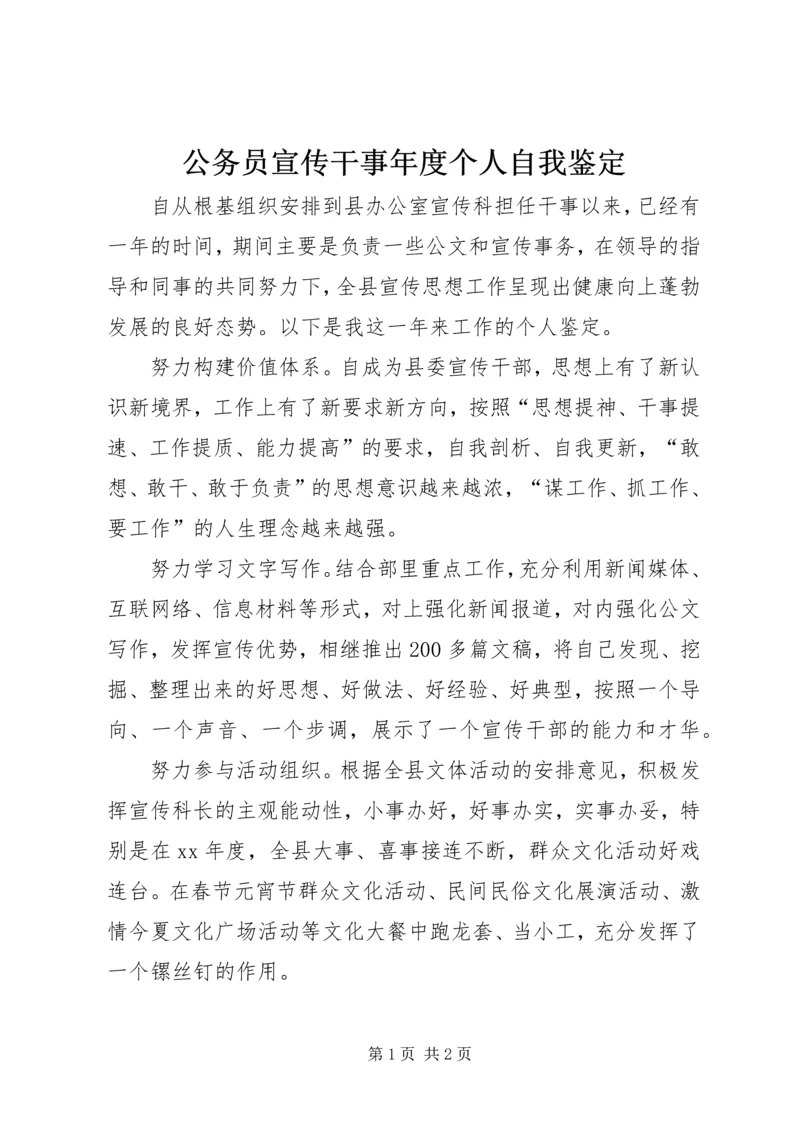 公务员宣传干事年度个人自我鉴定

自从根基组织安排到县办公室宣传科担任干事以来，已经有一年的时间，期间主要是负责一些公文和宣传事务，在领导的指导和同事的共同努力下，全县宣传思想工作呈现出健康向上蓬勃发展的良好态势。以下是我这一年来工作的个人鉴定。

努力构建价值体系。自成为县委宣传干部，思想上有了新认识新境界，工作上有了新要求新方向，按照“思想提神、干事提速、工作提质、能力提高”的要求，自我剖析、自我更新，“敢想、敢干、敢于负责”的思想意识越来越浓，“谋工作、抓工作、要工作”的人生理念越来越强。

努力学习文字写作。结合部里重点工作，充分利用新闻媒体、互联网络、信息材料等形式，对上强化新闻报道，对内强化公文写作，发挥宣传优势，相继推出200多篇文稿，将自己发现、挖掘、整理出来的好思想、好做法、好经验、好典型，按照一个导向、一个声音、一个步调，展示了一个宣传干部的能力和才华。

努力参与活动组织。根据全县文体活动的安排意见，积极发挥宣传科长的主观能动性，小事办好，好事办实，实事办妥，特别是在xx年度，全县大事、喜事接连不断，群众文化活动好戏连台。在春节元宵节群众文化活动、民间民俗文化展演活动、激情今夏文化广场活动等文化大餐中跑龙套、当小工，充分发挥了一个镙丝钉的作用。

第1页 共2页